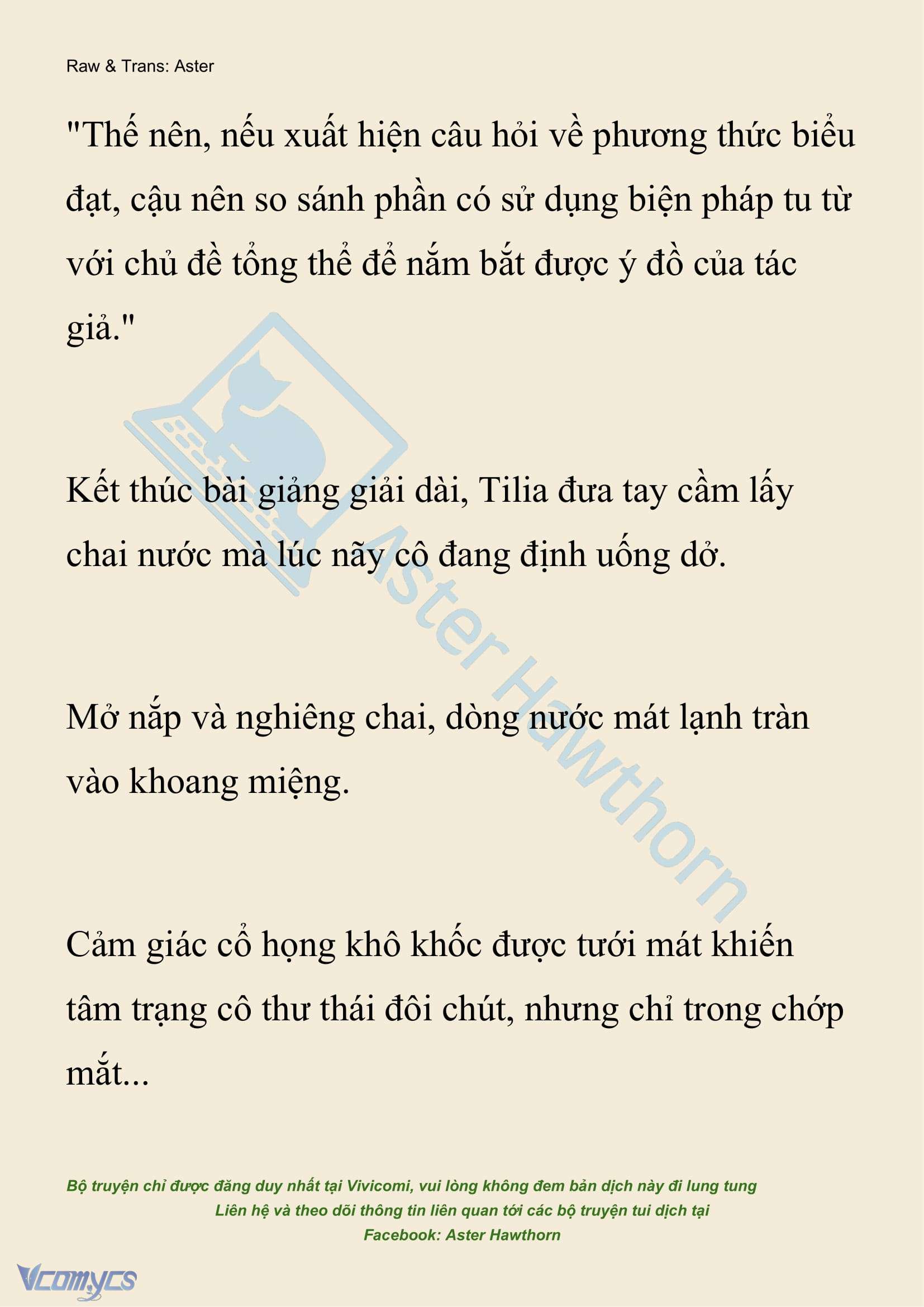 Raw & Trans: Aster

"Thế nên, nếu xuất hiện câu hỏi về phương thức biểu đạt, cậu nên so sánh phần có sử dụng biện pháp tu từ với chủ đề tổng thể để nắm bắt được ý đồ của tác giả."

Kết thúc bài giảng giải dài, Tilia đưa tay cầm lấy chai nước mà lúc nãy cô đang định uống dở.

Mở nắp và nghiêng chai, dòng nước mát lạnh tràn vào khoang miệng.

Cảm giác cổ họng khô khốc được tưới mát khiến tâm trạng cô thư thái đôi chút, nhưng chỉ trong chớp mắt...

Aster Hawthorn

Bộ truyện chỉ được đăng duy nhất tại Vivicomi, vui lòng không đem bản dịch này đi lung tung
Liên hệ và theo dõi thông tin liên quan tới các bộ truyện tui dịch tại
Facebook: Aster Hawthorn

Vcomycs